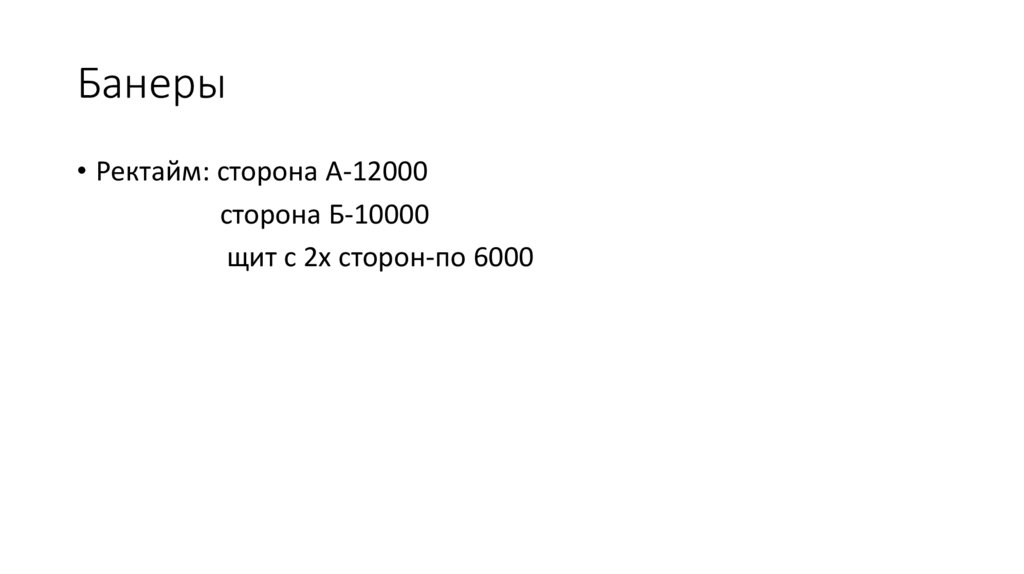 Банеры

• Ректайм: сторона А-12000
сторона Б-10000
щит с 2х сторон-по 6000